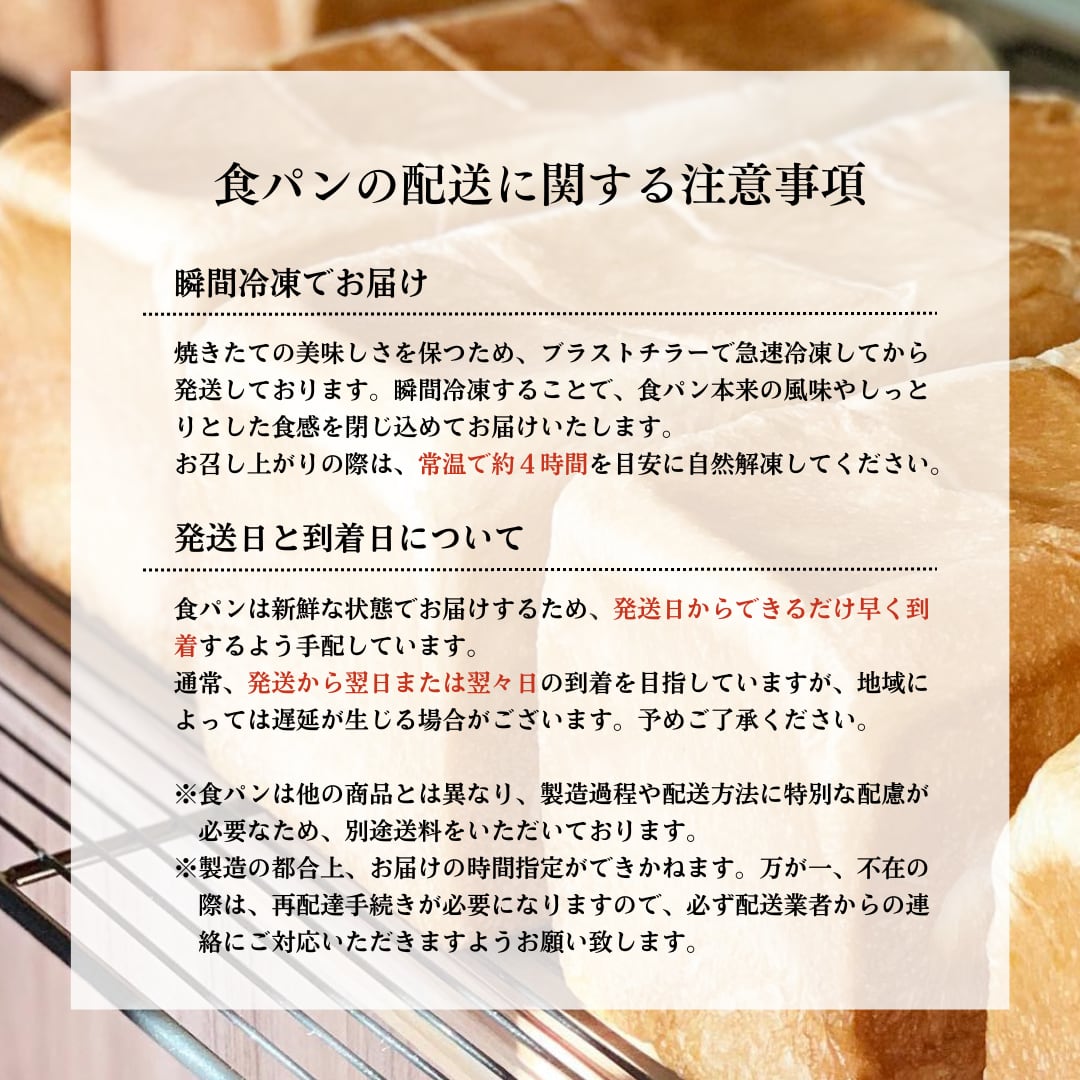 食パンの配送に関する注意事項

瞬間冷凍でお届け

焼きたての美味しさを保つため、ブラストチラーで急速冷凍してから発送しております。瞬間冷凍することで、食パン本来の風味やしっとりとした食感を閉じ込めてお届けいたします。
お召し上がりの際は、常温で約４時間を目安に自然解凍してください。

発送日と到着日について

食パンは新鮮な状態でお届けするため、発送日からできるだけ早く到着するよう手配しています。
通常、発送から翌日または翌々日の到着を目指していますが、地域によっては遅延が生じる場合がございます。予めご了承ください。

※食パンは他の商品とは異なり、製造過程や配送方法に特別な配慮が必要なため、別途送料をいただいております。
※製造の都合上、お届けの時間指定ができかねます。万が一、不在の際は、再配達手続きが必要になりますので、必ず配送業者からの連絡にご対応いただきますようお願い致します。